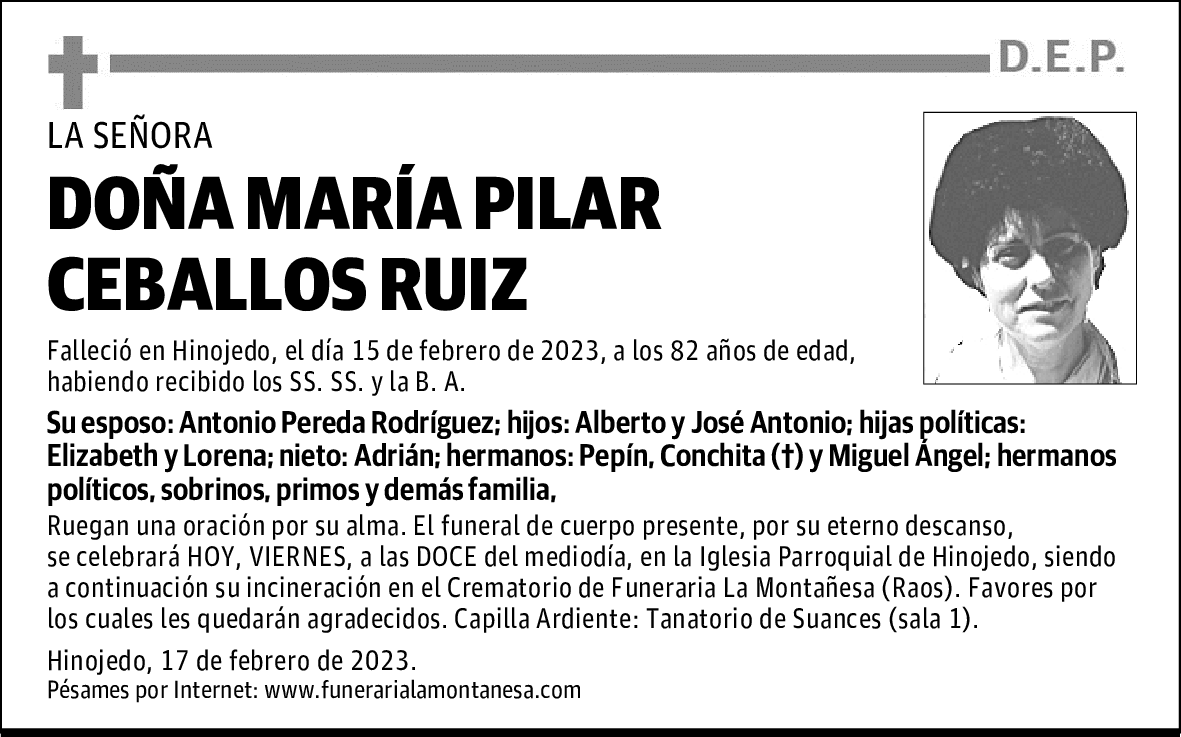 D.E.P.

LA SEÑORA

DOÑA MARÍA PILAR CEBALLOS RUIZ

Falleció en Hinojedo, el día 15 de febrero de 2023, a los 82 años de edad, habiendo recibido los SS. SS. y la B. A.

Su esposo: Antonio Pereda Rodríguez; hijos: Alberto y José Antonio; hijas políticas: Elizabeth y Lorena; nieto: Adrián; hermanos: Pepín, Conchita (†) y Miguel Ángel; hermanos políticos, sobrinos, primos y demás familia,

Ruegan una oración por su alma. El funeral de cuerpo presente, por su eterno descanso, se celebrará HOY, VIERNES, a las DOCE del mediodía, en la Iglesia Parroquial de Hinojedo, siendo a continuación su incineración en el Crematorio de Funeraria La Montañesa (Raos). Favores por los cuales les quedarán agradecidos. Capilla Ardiente: Tanatorio de Suances (sala 1).

Hinojedo, 17 de febrero de 2023.
Pésames por Internet: www.funerarialamontanesa.com